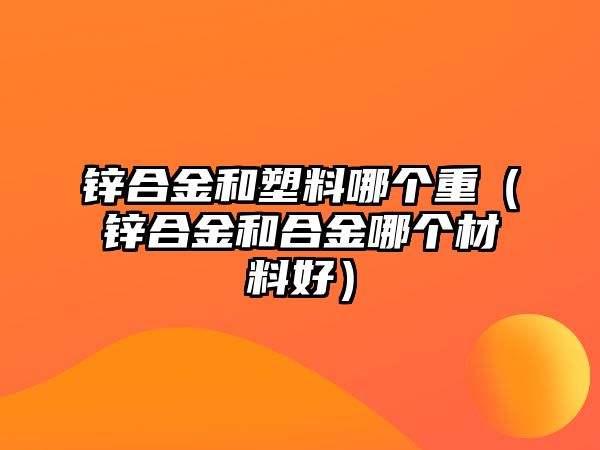 锌合金和塑料哪个重（锌合金和合金哪个材料好）